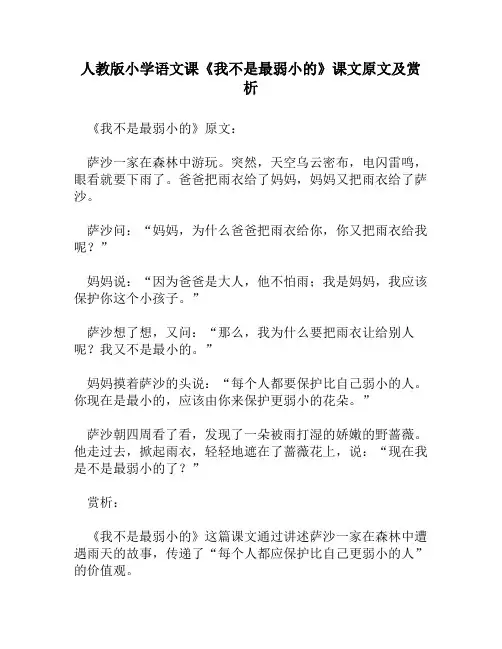 人教版小学语文课《我不是最弱小的》课文原文及赏析

《我不是最弱小的》原文：

萨沙一家在森林中游玩。突然，天空乌云密布，电闪雷鸣，眼看就要下雨了。爸爸把雨衣给了妈妈，妈妈又把雨衣给了萨沙。

萨沙问：“妈妈，为什么爸爸把雨衣给你，你又把雨衣给我呢？”

妈妈说：“因为爸爸是大人，他不怕雨；我是妈妈，我应该保护你这个小孩子。”

萨沙想了想，又问：“那么，我为什么要把雨衣让给别人呢？我又不是最小的。”

妈妈摸着萨沙的头说：“每个人都要保护比自己弱小的人。你现在是最小的，应该由你来保护更弱小的花朵。”

萨沙朝四周看了看，发现了一朵被雨打湿的娇嫩的野蔷薇。他走过去，掀起雨衣，轻轻地遮在了蔷薇花上，说：“现在我是不是最弱小的了？”

赏析：

《我不是最弱小的》这篇课文通过讲述萨沙一家在森林中遭遇雨天的故事，传递了“每个人都应保护比自己更弱小的人”的价值观。